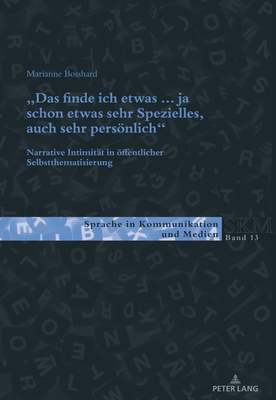 Marianne Bosshard

„Das finde ich etwas … ja schon etwas sehr Spezielles, auch sehr persönlich“

Narrative Intimität in öffentlicher Selbstthematisierung

Sprache in Kommunikation und Medien

SKM
Band 13

PETER LANG